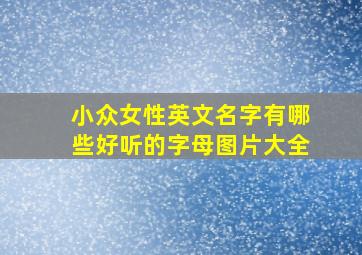 小众女性英文名字有哪些好听的字母图片大全